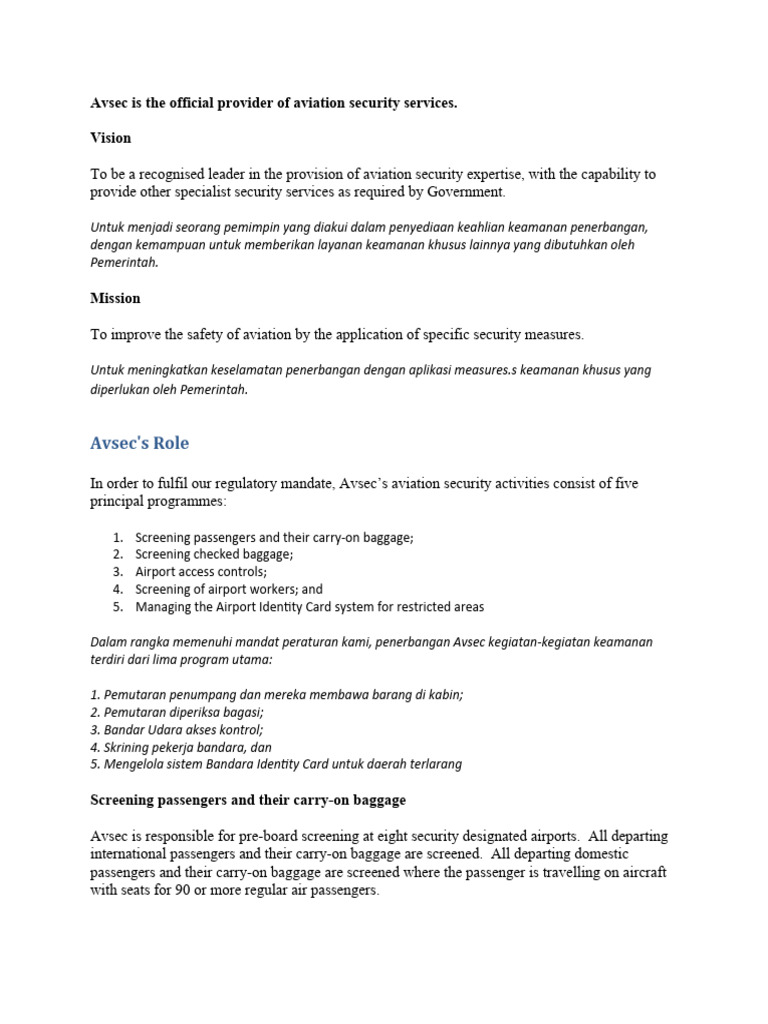 Avsec is the official provider of aviation security services.

Vision

To be a recognised leader in the provision of aviation security expertise, with the capability to provide other specialist security services as required by Government.

Untuk menjadi seorang pemimpin yang diakui dalam penyediaan keahlian keamanan penerbangan, dengan kemampuan untuk memberikan layanan keamanan khusus lainnya yang dibutuhkan oleh Pemerintah.

Mission

To improve the safety of aviation by the application of specific security measures.

Untuk meningkatkan keselamatan penerbangan dengan aplikasi measures.s keamanan khusus yang diperlukan oleh Pemerintah.

Avsec's Role

In order to fulfil our regulatory mandate, Avsec's aviation security activities consist of five principal programmes:

1. Screening passengers and their carry-on baggage;
2. Screening checked baggage;
3. Airport access controls;
4. Screening of airport workers; and
5. Managing the Airport Identity Card system for restricted areas

Dalam rangka memenuhi mandat peraturan kami, penerbangan Avsec kegiatan-kegiatan keamanan terdiri dari lima program utama:

1. Pemutaran penumpang dan mereka membawa barang di kabin;
2. Pemutaran diperiksa bagasi;
3. Bandar Udara akses kontrol;
4. Skrining pekerja bandara, dan
5. Mengelola sistem Bandara Identity Card untuk daerah terlarang

Screening passengers and their carry-on baggage

Avsec is responsible for pre-board screening at eight security designated airports. All departing international passengers and their carry-on baggage are screened. All departing domestic passengers and their carry-on baggage are screened where the passenger is travelling on aircraft with seats for 90 or more regular air passengers.